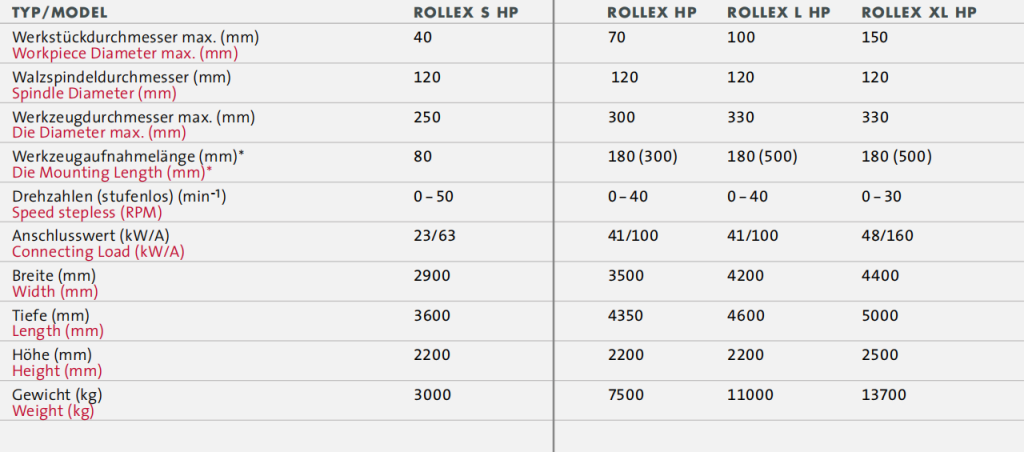 | TYP/MODEL | ROLLEX S HP | ROLLEX HP | ROLLEX L HP | ROLLEX XL HP |
|---|---|---|---|---|
| Werkstückdurchmesser max. (mm) Workpiece Diameter max. (mm) | 40 | 70 | 100 | 150 |
| Walzspindeldurchmesser (mm) Spindle Diameter (mm) | 120 | 120 | 120 | 120 |
| Werkzeugdurchmesser max. (mm) Die Diameter max. (mm) | 250 | 300 | 330 | 330 |
| Werkzeugaufnahmelänge (mm)* Die Mounting Length (mm)* | 80 | 180 (300) | 180 (500) | 180 (500) |
| Drehzahlen (stufenlos) ($min^{-1}$) Speed stepless (RPM) | 0 – 50 | 0 – 40 | 0 – 40 | 0 – 30 |
| Anschlusswert (kW/A) Connecting Load (kW/A) | 23/63 | 41/100 | 41/100 | 48/160 |
| Breite (mm) Width (mm) | 2900 | 3500 | 4200 | 4400 |
| Tiefe (mm) Length (mm) | 3600 | 4350 | 4600 | 5000 |
| Höhe (mm) Height (mm) | 2200 | 2200 | 2200 | 2500 |
| Gewicht (kg) Weight (kg) | 3000 | 7500 | 11000 | 13700 |